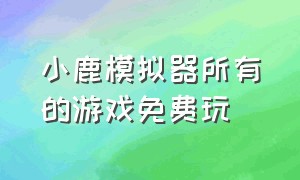 小鹿模拟器所有的游戏免费玩